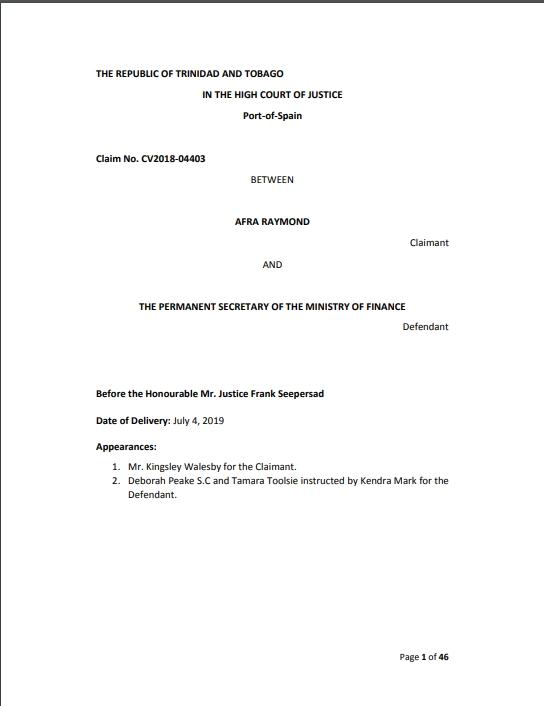 THE REPUBLIC OF TRINIDAD AND TOBAGO

IN THE HIGH COURT OF JUSTICE

Port-of-Spain

Claim No. CV2018-04403

BETWEEN

AFRA RAYMOND

Claimant

AND

THE PERMANENT SECRETARY OF THE MINISTRY OF FINANCE

Defendant

Before the Honourable Mr. Justice Frank Seepersad

Date of Delivery: July 4, 2019

Appearances:

1. Mr. Kingsley Walesby for the Claimant.
2. Deborah Peake S.C and Tamara Toolsie instructed by Kendra Mark for the Defendant.

Page 1 of 46